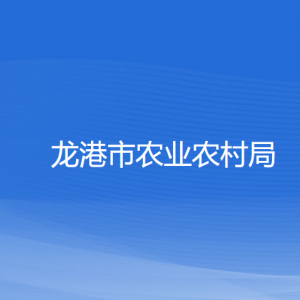 龙港市农业农村局